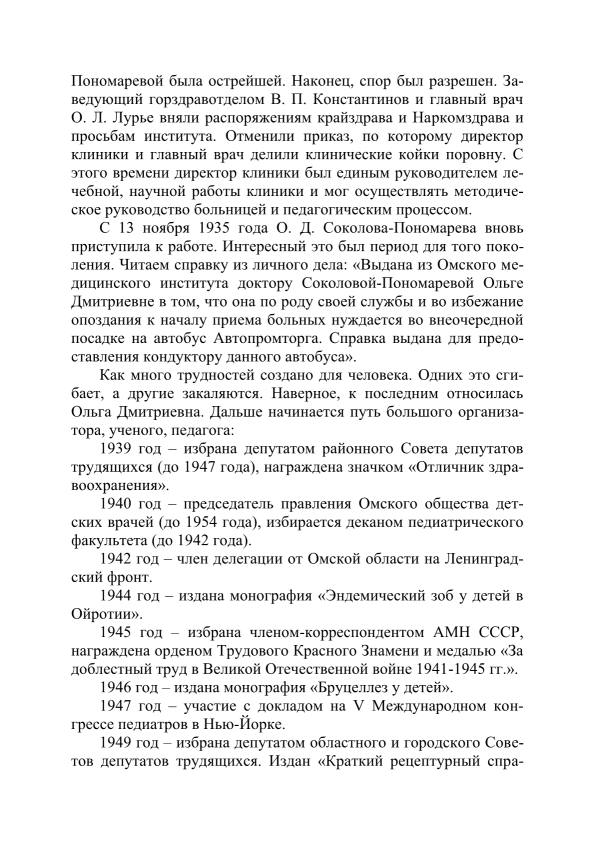 Пономаревой была острейшей. Наконец, спор был разрешен. Заведующий горздравотделом В. П. Константинов и главный врач О. Л. Лурье вняли распоряжениям крайздрава и Наркомздрава и просьбам института. Отменили приказ, по которому директор клиники и главный врач делили клинические койки поровну. С этого времени директор клиники был единым руководителем лечебной, научной работы клиники и мог осуществлять методическое руководство больницей и педагогическим процессом.

С 13 ноября 1935 года О. Д. Соколова-Пономарева вновь приступила к работе. Интересный это был период для того поколения. Читаем справку из личного дела: «Выдана из Омского медицинского института доктору Соколовой-Пономаревой Ольге Дмитриевне в том, что она по роду своей службы и во избежание опоздания к началу приема больных нуждается во внеочередной посадке на автобус Автопромторга. Справка выдана для предоставления кондуктору данного автобуса».

Как много трудностей создано для человека. Одних это сгибает, а другие закаляются. Наверное, к последним относилась Ольга Дмитриевна. Дальше начинается путь большого организатора, ученого, педагога:

1939 год – избрана депутатом районного Совета депутатов трудящихся (до 1947 года), награждена значком «Отличник здравоохранения».

1940 год – председатель правления Омского общества детских врачей (до 1954 года), избирается деканом педиатрического факультета (до 1942 года).

1942 год – член делегации от Омской области на Ленинградский фронт.

1944 год – издана монография «Эндемический зоб у детей в Ойротии».

1945 год – избрана членом-корреспондентом АМН СССР, награждена орденом Трудового Красного Знамени и медалью «За доблестный труд в Великой Отечественной войне 1941-1945 гг.».

1946 год – издана монография «Бруцеллез у детей».

1947 год – участие с докладом на V Международном конгрессе педиатров в Нью-Йорке.

1949 год – избрана депутатом областного и городского Советов депутатов трудящихся. Издан «Краткий рецептурный спра-